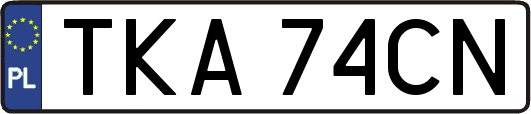 PL
TKA 74CN